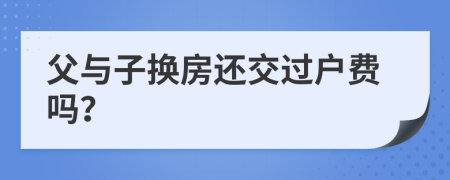 父与子换房还交过户费吗?